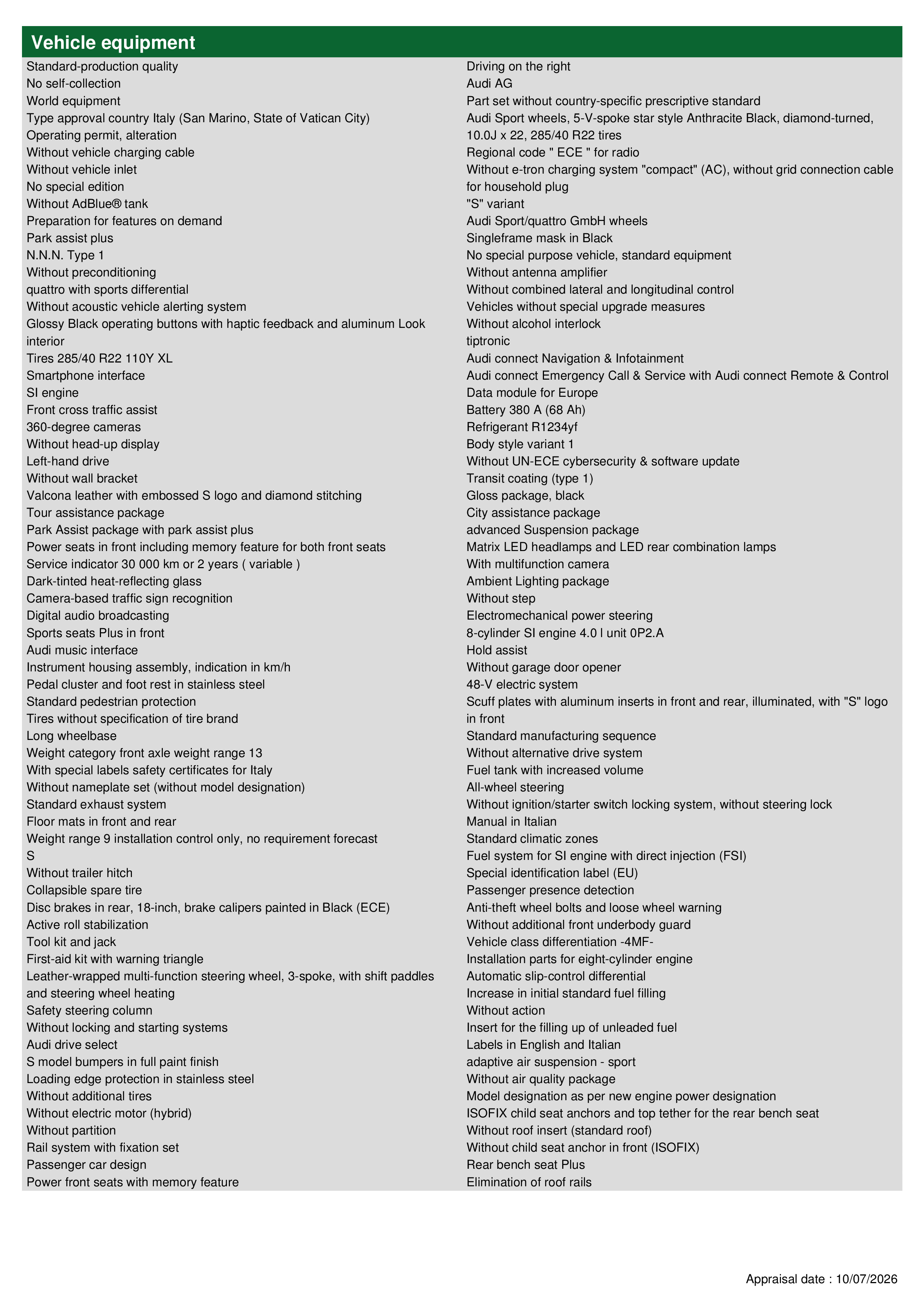 Vehicle equipment

Standard-production quality
No self-collection
World equipment
Type approval country Italy (San Marino, State of Vatican City)
Operating permit, alteration
Without vehicle charging cable
Without vehicle inlet
No special edition
Without AdBlue® tank
Preparation for features on demand
Park assist plus
N.N.N. Type 1
Without preconditioning
quattro with sports differential
Without acoustic vehicle alerting system
Glossy Black operating buttons with haptic feedback and aluminum Look interior
Tires 285/40 R22 110Y XL
Smartphone interface
SI engine
Front cross traffic assist
360-degree cameras
Without head-up display
Left-hand drive
Without wall bracket
Valcona leather with embossed S logo and diamond stitching
Tour assistance package
Park Assist package with park assist plus
Power seats in front including memory feature for both front seats
Service indicator 30 000 km or 2 years ( variable )
Dark-tinted heat-reflecting glass
Camera-based traffic sign recognition
Digital audio broadcasting
Sports seats Plus in front
Audi music interface
Instrument housing assembly, indication in km/h
Pedal cluster and foot rest in stainless steel
Standard pedestrian protection
Tires without specification of tire brand
Long wheelbase
Weight category front axle weight range 13
With special labels safety certificates for Italy
Without nameplate set (without model designation)
Standard exhaust system
Floor mats in front and rear
Weight range 9 installation control only, no requirement forecast
S
Without trailer hitch
Collapsible spare tire
Disc brakes in rear, 18-inch, brake calipers painted in Black (ECE)
Active roll stabilization
Tool kit and jack
First-aid kit with warning triangle
Leather-wrapped multi-function steering wheel, 3-spoke, with shift paddles and steering wheel heating
Safety steering column
Without locking and starting systems
Audi drive select
S model bumpers in full paint finish
Loading edge protection in stainless steel
Without additional tires
Without electric motor (hybrid)
Without partition
Rail system with fixation set
Passenger car design
Power front seats with memory feature

Driving on the right
Audi AG
Part set without country-specific prescriptive standard
Audi Sport wheels, 5-V-spoke star style Anthracite Black, diamond-turned, 10.0J x 22, 285/40 R22 tires
Regional code " ECE " for radio
Without e-tron charging system "compact" (AC), without grid connection cable for household plug
"S" variant
Audi Sport/quattro GmbH wheels
Singleframe mask in Black
No special purpose vehicle, standard equipment
Without antenna amplifier
Without combined lateral and longitudinal control
Vehicles without special upgrade measures
Without alcohol interlock
tiptronic
Audi connect Navigation & Infotainment
Audi connect Emergency Call & Service with Audi connect Remote & Control
Data module for Europe
Battery 380 A (68 Ah)
Refrigerant R1234yf
Body style variant 1
Without UN-ECE cybersecurity & software update
Transit coating (type 1)
Gloss package, black
City assistance package
advanced Suspension package
Matrix LED headlamps and LED rear combination lamps
With multifunction camera
Ambient Lighting package
Without step
Electromechanical power steering
8-cylinder SI engine 4.0 l unit 0P2.A
Hold assist
Without garage door opener
48-V electric system
Scuff plates with aluminum inserts in front and rear, illuminated, with "S" logo in front
Standard manufacturing sequence
Without alternative drive system
Fuel tank with increased volume
All-wheel steering
Without ignition/starter switch locking system, without steering lock
Manual in Italian
Standard climatic zones
Fuel system for SI engine with direct injection (FSI)
Special identification label (EU)
Passenger presence detection
Anti-theft wheel bolts and loose wheel warning
Without additional front underbody guard
Vehicle class differentiation -4MF-
Installation parts for eight-cylinder engine
Automatic slip-control differential
Increase in initial standard fuel filling
Without action
Insert for the filling up of unleaded fuel
Labels in English and Italian
adaptive air suspension - sport
Without air quality package
Model designation as per new engine power designation
ISOFIX child seat anchors and top tether for the rear bench seat
Without roof insert (standard roof)
Without child seat anchor in front (ISOFIX)
Rear bench seat Plus
Elimination of roof rails

Appraisal date : 10/07/2026